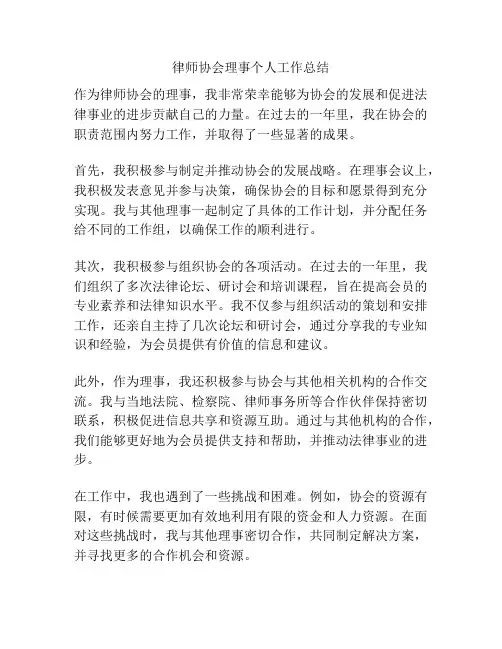 律师协会理事个人工作总结

作为律师协会的理事，我非常荣幸能够为协会的发展和促进法律事业的进步贡献自己的力量。在过去的一年里，我在协会的职责范围内努力工作，并取得了一些显著的成果。

首先，我积极参与制定并推动协会的发展战略。在理事会议上，我积极发表意见并参与决策，确保协会的目标和愿景得到充分实现。我与其他理事一起制定了具体的工作计划，并分配任务给不同的工作组，以确保工作的顺利进行。

其次，我积极参与组织协会的各项活动。在过去的一年里，我们组织了多次法律论坛、研讨会和培训课程，旨在提高会员的专业素养和法律知识水平。我不仅参与组织活动的策划和安排工作，还亲自主持了几次论坛和研讨会，通过分享我的专业知识和经验，为会员提供有价值的信息和建议。

此外，作为理事，我还积极参与协会与其他相关机构的合作交流。我与当地法院、检察院、律师事务所等合作伙伴保持密切联系，积极促进信息共享和资源互助。通过与其他机构的合作，我们能够更好地为会员提供支持和帮助，并推动法律事业的进步。

在工作中，我也遇到了一些挑战和困难。例如，协会的资源有限，有时候需要更加有效地利用有限的资金和人力资源。在面对这些挑战时，我与其他理事密切合作，共同制定解决方案，并寻找更多的合作机会和资源。